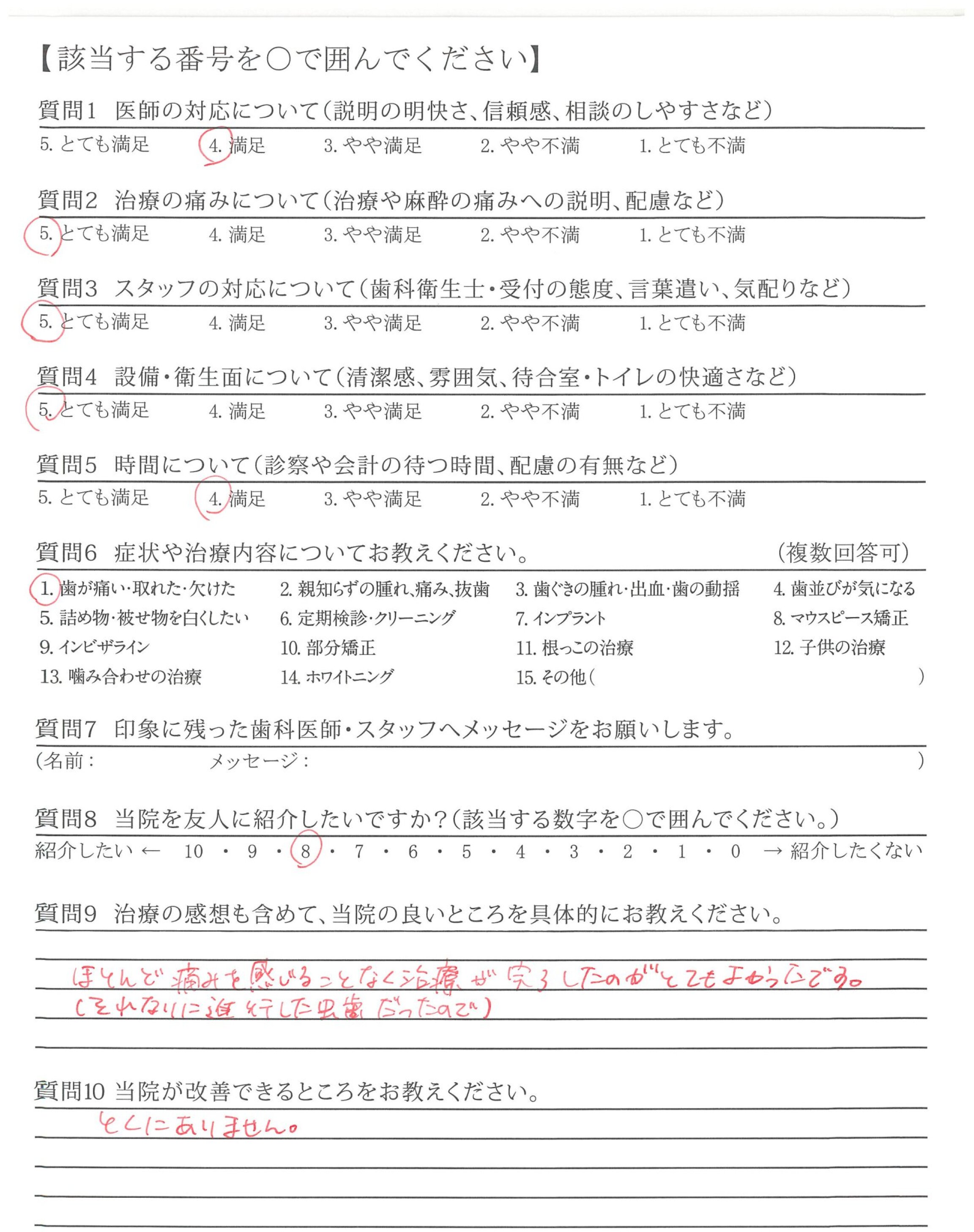 【該当する番号を○で囲んでください】

質問1 医師の対応について(説明の明快さ、信頼感、相談のしやすさなど)

5. とても満足　4. 満足　3. やや満足　2. やや不満　1. とても不満

質問2 治療の痛みについて(治療や麻酔の痛みへの説明、配慮など)

5. とても満足　4. 満足　3. やや満足　2. やや不満　1. とても不満

質問3 スタッフの対応について(歯科衛生士・受付の態度、言葉遣い、気配りなど)

5. とても満足　4. 満足　3. やや満足　2. やや不満　1. とても不満

質問4 設備・衛生面について(清潔感、雰囲気、待合室・トイレの快適さなど)

5. とても満足　4. 満足　3. やや満足　2. やや不満　1. とても不満

質問5 時間について(診察や会計の待つ時間、配慮の有無など)

5. とても満足　4. 満足　3. やや満足　2. やや不満　1. とても不満

質問6 症状や治療内容についてお教えください。　(複数回答可)

1. 歯が痛い・取れた・欠けた　2. 親知らずの腫れ、痛み、抜歯　3. 歯ぐきの腫れ・出血・歯の動揺　4. 歯並びが気になる
5. 詰め物・被せ物を白くしたい　6. 定期検診・クリーニング　7. インプラント　8. マウスピース矯正
9. インビザライン　10. 部分矯正　11. 根っこの治療　12. 子供の治療
13. 噛み合わせの治療　14. ホワイトニング　15. その他(　)

質問7 印象に残った歯科医師・スタッフへメッセージをお願いします。

(名前：　メッセージ：　)

質問8 当院を友人に紹介したいですか?(該当する数字を○で囲んでください。)

紹介したい ← 10 ・ 9 ・ 8 ・ 7 ・ 6 ・ 5 ・ 4 ・ 3 ・ 2 ・ 1 ・ 0 → 紹介したくない

質問9 治療の感想も含めて、当院の良いところを具体的にお教えください。

ほとんど痛みを感じることなく治療が完了したのがとてもよかったです。
(それなりに進行した虫歯だったので)

質問10 当院が改善できるところをお教えください。

とくにありません。